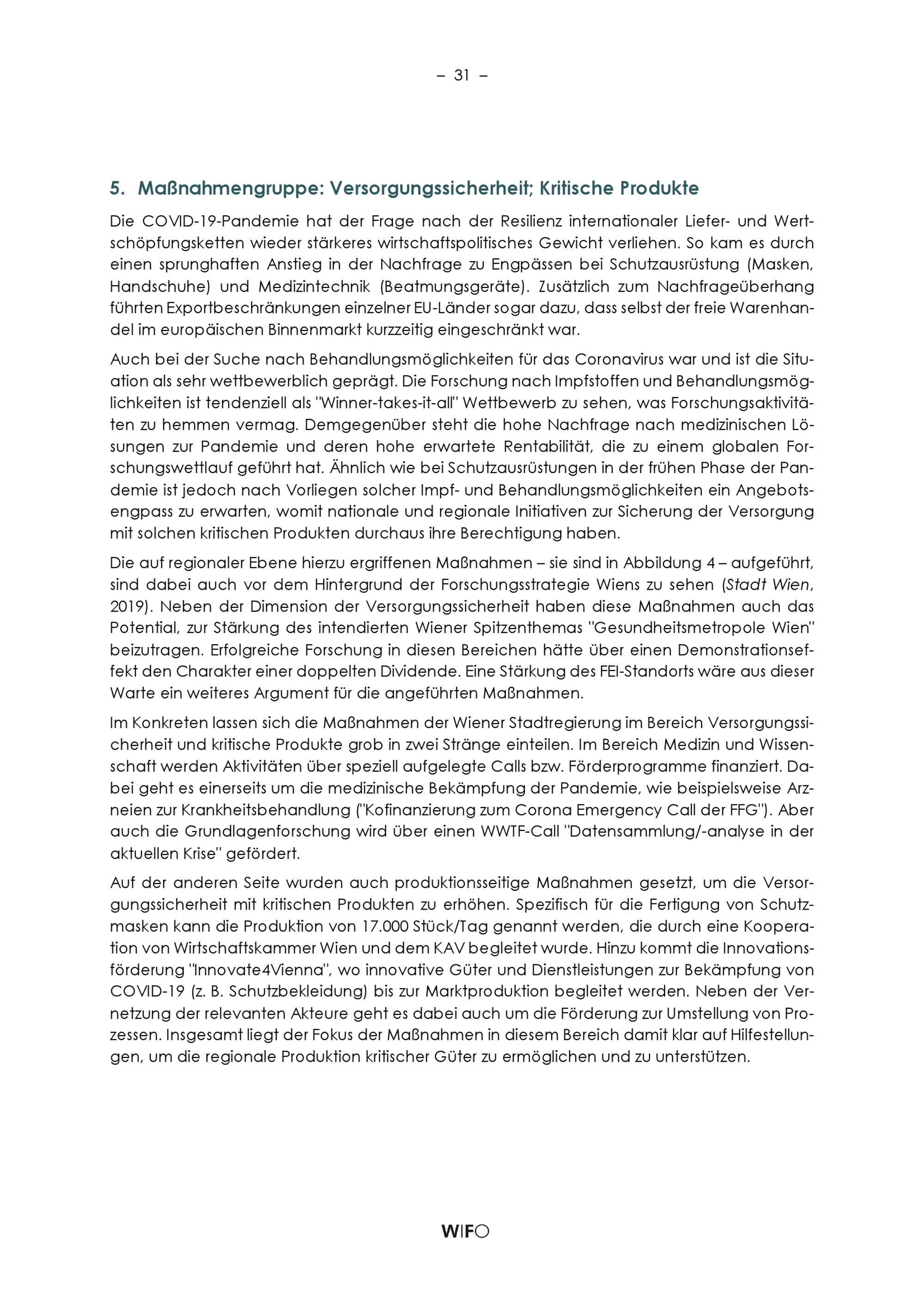 – 31 –

5. Maßnahmengruppe: Versorgungssicherheit; Kritische Produkte

Die COVID-19-Pandemie hat der Frage nach der Resilienz internationaler Liefer- und Wertschöpfungsketten wieder stärkeres wirtschaftspolitisches Gewicht verliehen. So kam es durch einen sprunghaften Anstieg in der Nachfrage zu Engpässen bei Schutzausrüstung (Masken, Handschuhe) und Medizintechnik (Beatmungsgeräte). Zusätzlich zum Nachfrageüberhang führten Exportbeschränkungen einzelner EU-Länder sogar dazu, dass selbst der freie Warenhandel im europäischen Binnenmarkt kurzzeitig eingeschränkt war.

Auch bei der Suche nach Behandlungsmöglichkeiten für das Coronavirus war und ist die Situation als sehr wettbewerblich geprägt. Die Forschung nach Impfstoffen und Behandlungsmöglichkeiten ist tendenziell als "Winner-takes-it-all" Wettbewerb zu sehen, was Forschungsaktivitäten zu hemmen vermag. Demgegenüber steht die hohe Nachfrage nach medizinischen Lösungen zur Pandemie und deren hohe erwartete Rentabilität, die zu einem globalen Forschungswettlauf geführt hat. Ähnlich wie bei Schutzausrüstungen in der frühen Phase der Pandemie ist jedoch nach Vorliegen solcher Impf- und Behandlungsmöglichkeiten ein Angebotsengpass zu erwarten, womit nationale und regionale Initiativen zur Sicherung der Versorgung mit solchen kritischen Produkten durchaus ihre Berechtigung haben.

Die auf regionaler Ebene hierzu ergriffenen Maßnahmen – sie sind in Abbildung 4 – aufgeführt, sind dabei auch vor dem Hintergrund der Forschungsstrategie Wiens zu sehen (Stadt Wien, 2019). Neben der Dimension der Versorgungssicherheit haben diese Maßnahmen auch das Potential, zur Stärkung des intendierten Wiener Spitzenthemas "Gesundheitsmetropole Wien" beizutragen. Erfolgreiche Forschung in diesen Bereichen hätte über einen Demonstrationseffekt den Charakter einer doppelten Dividende. Eine Stärkung des FEI-Standorts wäre aus dieser Warte ein weiteres Argument für die angeführten Maßnahmen.

Im Konkreten lassen sich die Maßnahmen der Wiener Stadtregierung im Bereich Versorgungssicherheit und kritische Produkte grob in zwei Stränge einteilen. Im Bereich Medizin und Wissenschaft werden Aktivitäten über speziell aufgelegte Calls bzw. Förderprogramme finanziert. Dabei geht es einerseits um die medizinische Bekämpfung der Pandemie, wie beispielsweise Arzneien zur Krankheitsbehandlung ("Kofinanzierung zum Corona Emergency Call der FFG"). Aber auch die Grundlagenforschung wird über einen WWTF-Call "Datensammlung/-analyse in der aktuellen Krise" gefördert.

Auf der anderen Seite wurden auch produktionsseitige Maßnahmen gesetzt, um die Versorgungssicherheit mit kritischen Produkten zu erhöhen. Spezifisch für die Fertigung von Schutzmasken kann die Produktion von 17.000 Stück/Tag genannt werden, die durch eine Kooperation von Wirtschaftskammer Wien und dem KAV begleitet wurde. Hinzu kommt die Innovationsförderung "Innovate4Vienna", wo innovative Güter und Dienstleistungen zur Bekämpfung von COVID-19 (z. B. Schutzbekleidung) bis zur Marktproduktion begleitet werden. Neben der Vernetzung der relevanten Akteure geht es dabei auch um die Förderung zur Umstellung von Prozessen. Insgesamt liegt der Fokus der Maßnahmen in diesem Bereich damit klar auf Hilfestellungen, um die regionale Produktion kritischer Güter zu ermöglichen und zu unterstützen.

WIFO